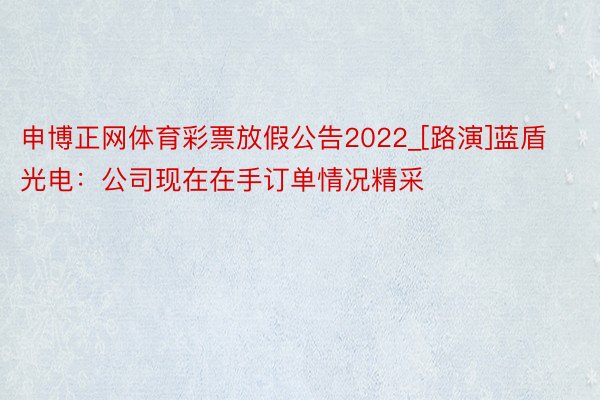 申博正网体育彩票放假公告2022_[路演]蓝盾光电：公司现在在手订单情况精采